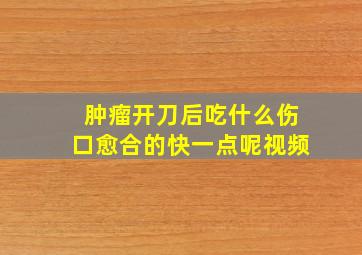 肿瘤开刀后吃什么伤口愈合的快一点呢视频